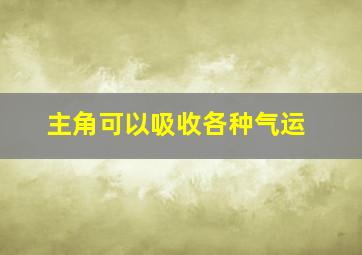 主角可以吸收各种气运